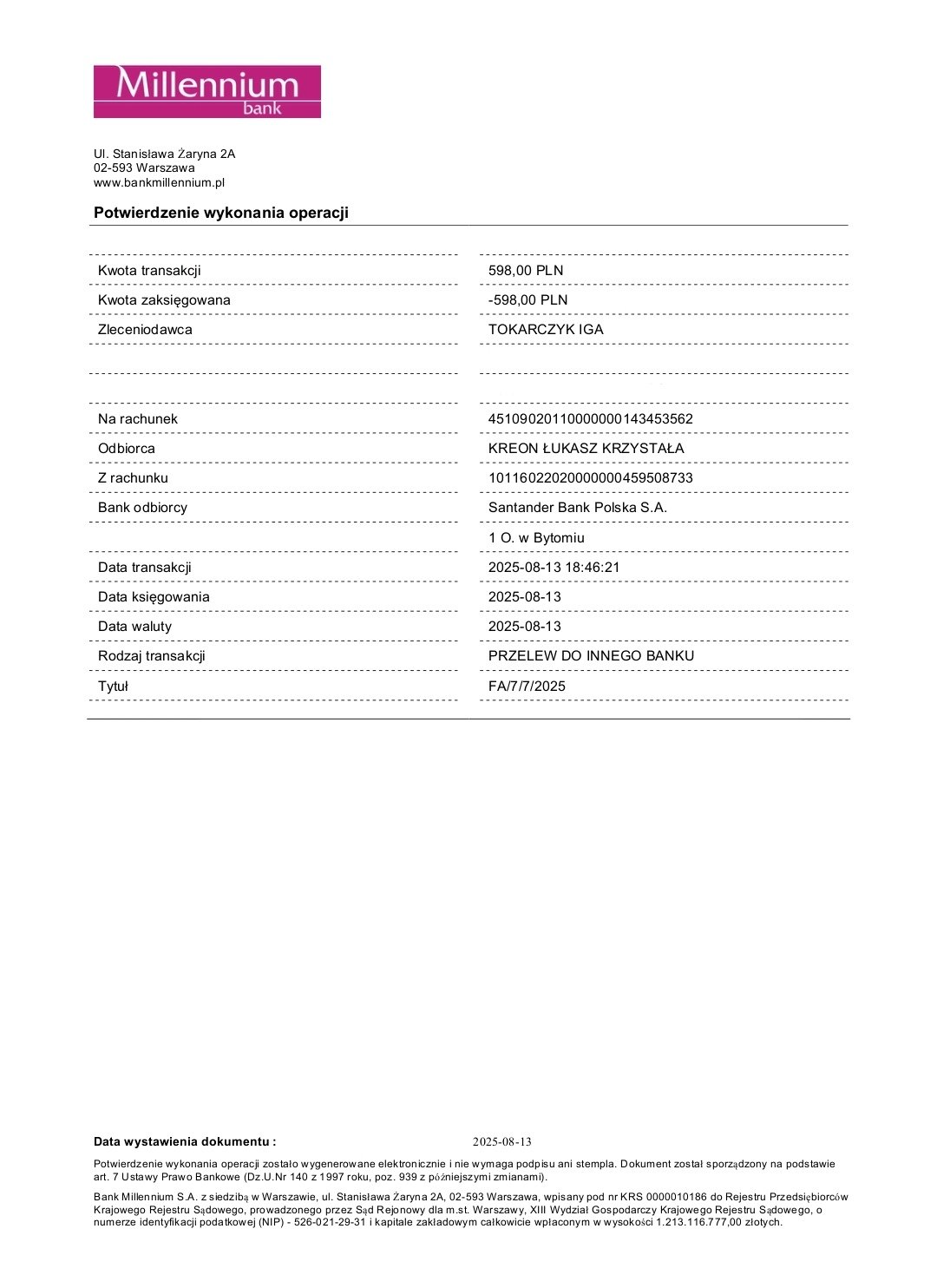 Millennium
bank

Ul. Stanisława Żaryna 2A
02-593 Warszawa
www.bankmillennium.pl

Potwierdzenie wykonania operacji

| | |
|---|---|
| Kwota transakcji | 598,00 PLN |
| Kwota zaksięgowana | -598,00 PLN |
| Zleceniodawca | TOKARCZYK IGA |
| | |
| | |
| Na rachunek | 45109020110000000143453562 |
| Odbiorca | KREON ŁUKASZ KRZYSTAŁA |
| Z rachunku | 10116022020000000459508733 |
| Bank odbiorcy | Santander Bank Polska S.A. |
| | 1 O. w Bytomiu |
| Data transakcji | 2025-08-13 18:46:21 |
| Data księgowania | 2025-08-13 |
| Data waluty | 2025-08-13 |
| Rodzaj transakcji | PRZELEW DO INNEGO BANKU |
| Tytuł | FA/7/7/2025 |

Data wystawienia dokumentu : 2025-08-13

Potwierdzenie wykonania operacji zostało wygenerowane elektronicznie i nie wymaga podpisu ani stempla. Dokument został sporządzony na podstawie art. 7 Ustawy Prawo Bankowe (Dz.U.Nr 140 z 1997 roku, poz. 939 z późniejszymi zmianami).

Bank Millennium S.A. z siedzibą w Warszawie, ul. Stanisława Żaryna 2A, 02-593 Warszawa, wpisany pod nr KRS 0000010186 do Rejestru Przedsiębiorców Krajowego Rejestru Sądowego, prowadzonego przez Sąd Rejonowy dla m.st. Warszawy, XIII Wydział Gospodarczy Krajowego Rejestru Sądowego, o numerze identyfikacji podatkowej (NIP) - 526-021-29-31 i kapitale zakładowym całkowicie wpłaconym w wysokości 1.213.116.777,00 złotych.